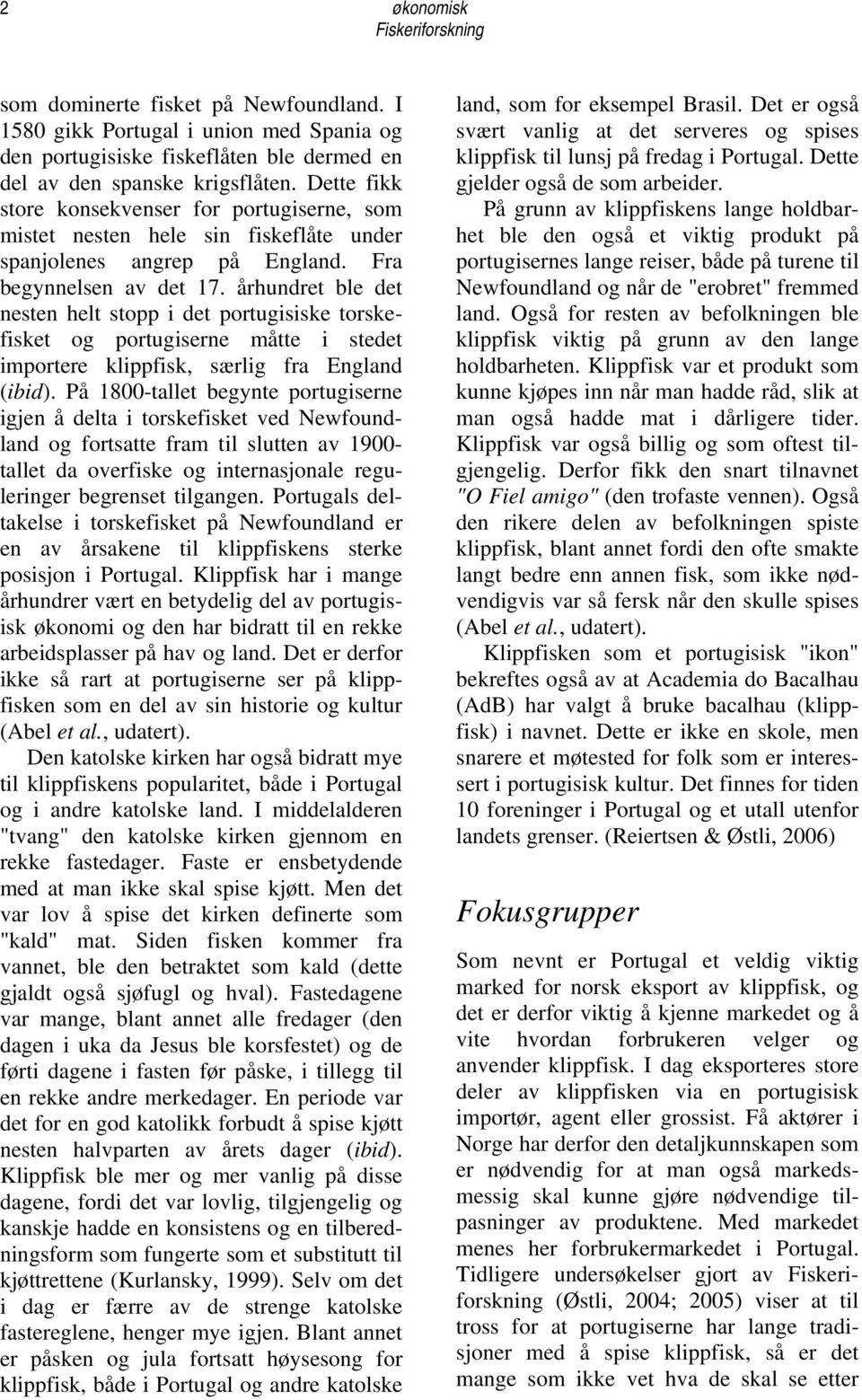 2

økonomisk Fiskeriforskning

som dominerte fisket på Newfoundland. I 1580 gikk Portugal i union med Spania og den portugisiske fiskeflåten ble dermed en del av den spanske krigsflåten. Dette fikk store konsekvenser for portugiserne, som mistet nesten hele sin fiskeflåte under spanjolenes angrep på England. Fra begynnelsen av det 17. århundret ble det nesten helt stopp i det portugisiske torskefisket og portugiserne måtte i stedet importere klippfisk, særlig fra England (ibid). På 1800-tallet begynte portugiserne igjen å delta i torskefisket ved Newfoundland og fortsatte fram til slutten av 1900-tallet da overfiske og internasjonale reguleringer begrenset tilgangen. Portugals deltakelse i torskefisket på Newfoundland er en av årsakene til klippfiskens sterke posisjon i Portugal. Klippfisk har i mange århundrer vært en betydelig del av portugisisk økonomi og den har bidratt til en rekke arbeidsplasser på hav og land. Det er derfor ikke så rart at portugiserne ser på klippfisken som en del av sin historie og kultur (Abel et al., udatert).

Den katolske kirken har også bidratt mye til klippfiskens popularitet, både i Portugal og i andre katolske land. I middelalderen "tvang" den katolske kirken gjennom en rekke fastedager. Faste er ensbetydende med at man ikke skal spise kjøtt. Men det var lov å spise det kirken definerte som "kald" mat. Siden fisken kommer fra vannet, ble den betraktet som kald (dette gjaldt også sjøfugl og hval). Fastedagene var mange, blant annet alle fredager (den dagen i uka da Jesus ble korsfestet) og de førti dagene i fasten før påske, i tillegg til en rekke andre merkedager. En periode var det for en god katolikk forbudt å spise kjøtt nesten halvparten av årets dager (ibid). Klippfisk ble mer og mer vanlig på disse dagene, fordi det var lovlig, tilgjengelig og kanskje hadde en konsistens og en tilberedningsform som fungerte som et substitutt til kjøttrettene (Kurlansky, 1999). Selv om det i dag er færre av de strenge katolske fastereglene, henger mye igjen. Blant annet er påsken og jula fortsatt høysesong for klippfisk, både i Portugal og andre katolske land, som for eksempel Brasil. Det er også svært vanlig at det serveres og spises klippfisk til lunsj på fredag i Portugal. Dette gjelder også de som arbeider.

På grunn av klippfiskens lange holdbarhet ble den også et viktig produkt på portugisernes lange reiser, både på turene til Newfoundland og når de "erobret" fremmed land. Også for resten av befolkningen ble klippfisk viktig på grunn av den lange holdbarheten. Klippfisk var et produkt som kunne kjøpes inn når man hadde råd, slik at man også hadde mat i dårligere tider. Klippfisk var også billig og som oftest tilgjengelig. Derfor fikk den snart tilnavnet "O Fiel amigo" (den trofaste vennen). Også den rikere delen av befolkningen spiste klippfisk, blant annet fordi den ofte smakte langt bedre enn annen fisk, som ikke nødvendigvis var så fersk når den skulle spises (Abel et al., udatert).

Klippfisken som et portugisisk "ikon" bekreftes også av at Academia do Bacalhau (AdB) har valgt å bruke bacalhau (klippfisk) i navnet. Dette er ikke en skole, men snarere et møtested for folk som er interessert i portugisisk kultur. Det finnes for tiden 10 foreninger i Portugal og et utall utenfor landets grenser. (Reiertsen & Østli, 2006)

Fokusgrupper

Som nevnt er Portugal et veldig viktig marked for norsk eksport av klippfisk, og det er derfor viktig å kjenne markedet og å vite hvordan forbrukeren velger og anvender klippfisk. I dag eksporteres store deler av klippfisken via en portugisisk importør, agent eller grossist. Få aktører i Norge har derfor den detaljkunnskapen som er nødvendig for at man også markedsmessig skal kunne gjøre nødvendige tilpasninger av produktene. Med markedet menes her forbrukermarkedet i Portugal. Tidligere undersøkelser gjort av Fiskeriforskning (Østli, 2004; 2005) viser at til tross for at portugiserne har lange tradisjoner med å spise klippfisk, så er det mange som ikke vet hva de skal se etter